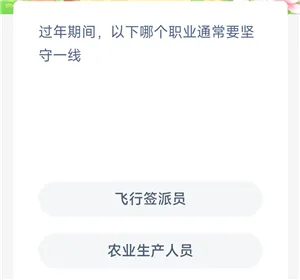 过年期间，以下哪个职业通常要坚守一线

飞行签派员

农业生产人员